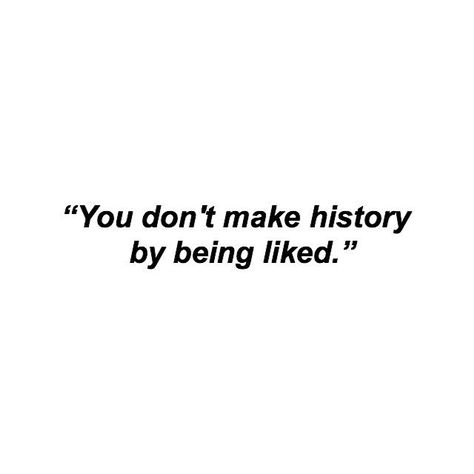 “You don't make history by being liked.”